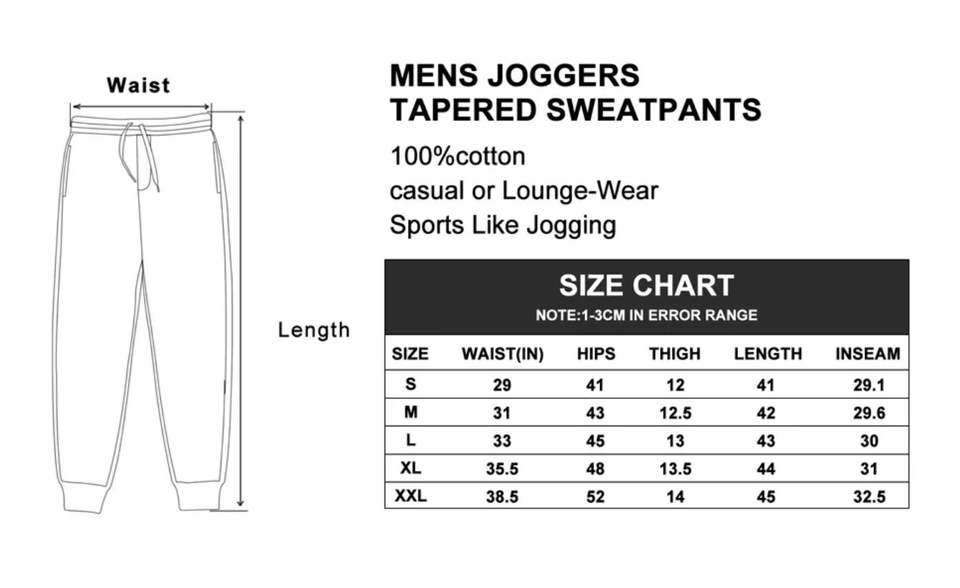 Waist

Length

MENS JOGGERS
TAPERED SWEATPANTS

100%cotton
casual or Lounge-Wear
Sports Like Jogging

SIZE CHART
NOTE:1-3CM IN ERROR RANGE

| SIZE | WAIST(IN) | HIPS | THIGH | LENGTH | INSEAM |
|---|---|---|---|---|---|
| S | 29 | 41 | 12 | 41 | 29.1 |
| M | 31 | 43 | 12.5 | 42 | 29.6 |
| L | 33 | 45 | 13 | 43 | 30 |
| XL | 35.5 | 48 | 13.5 | 44 | 31 |
| XXL | 38.5 | 52 | 14 | 45 | 32.5 |